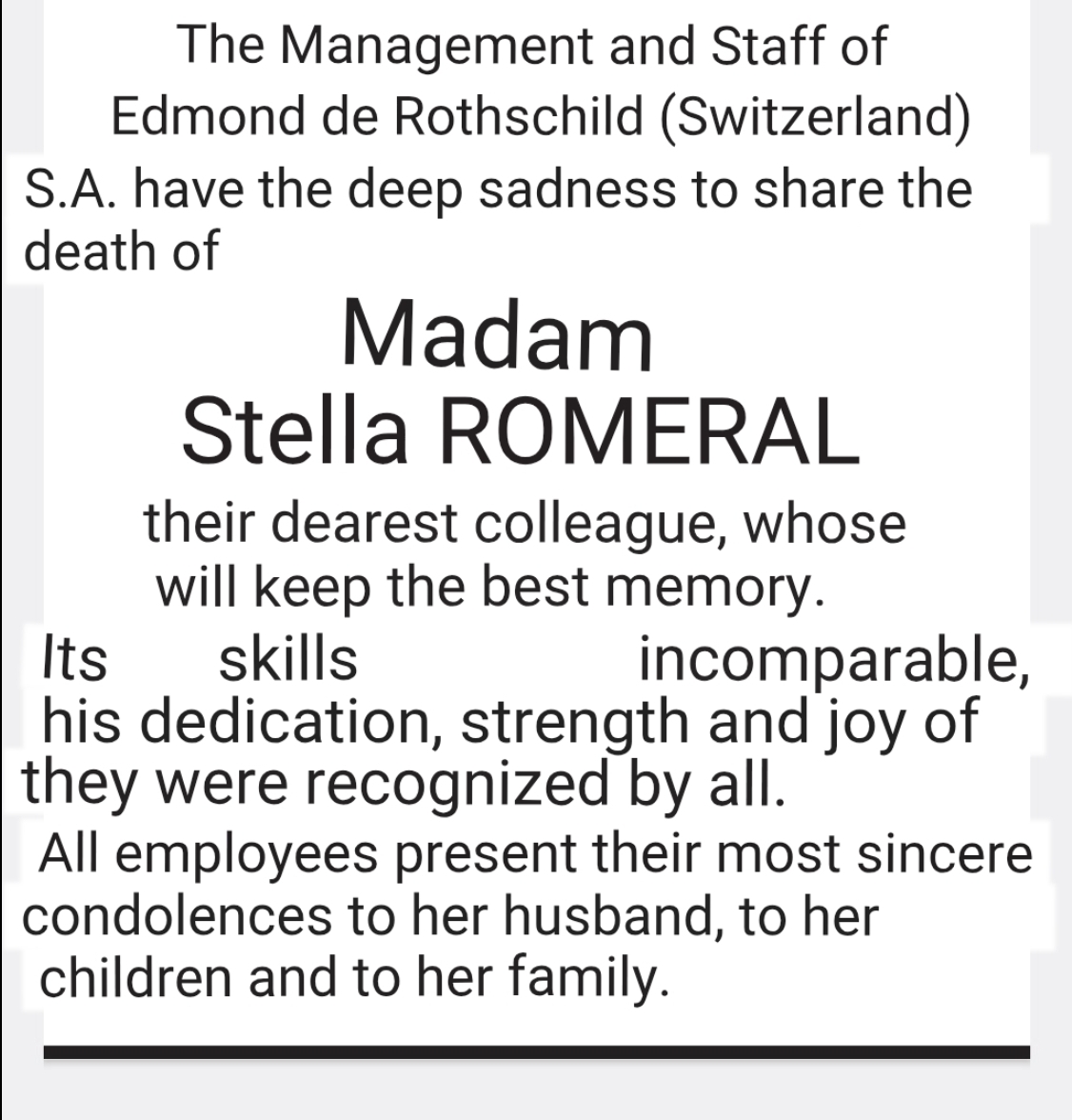 The Management and Staff of Edmond de Rothschild (Switzerland) S.A. have the deep sadness to share the death of

Madam
Stella ROMERAL

their dearest colleague, whose will keep the best memory.

Its skills incomparable, his dedication, strength and joy of they were recognized by all.

All employees present their most sincere condolences to her husband, to her children and to her family.